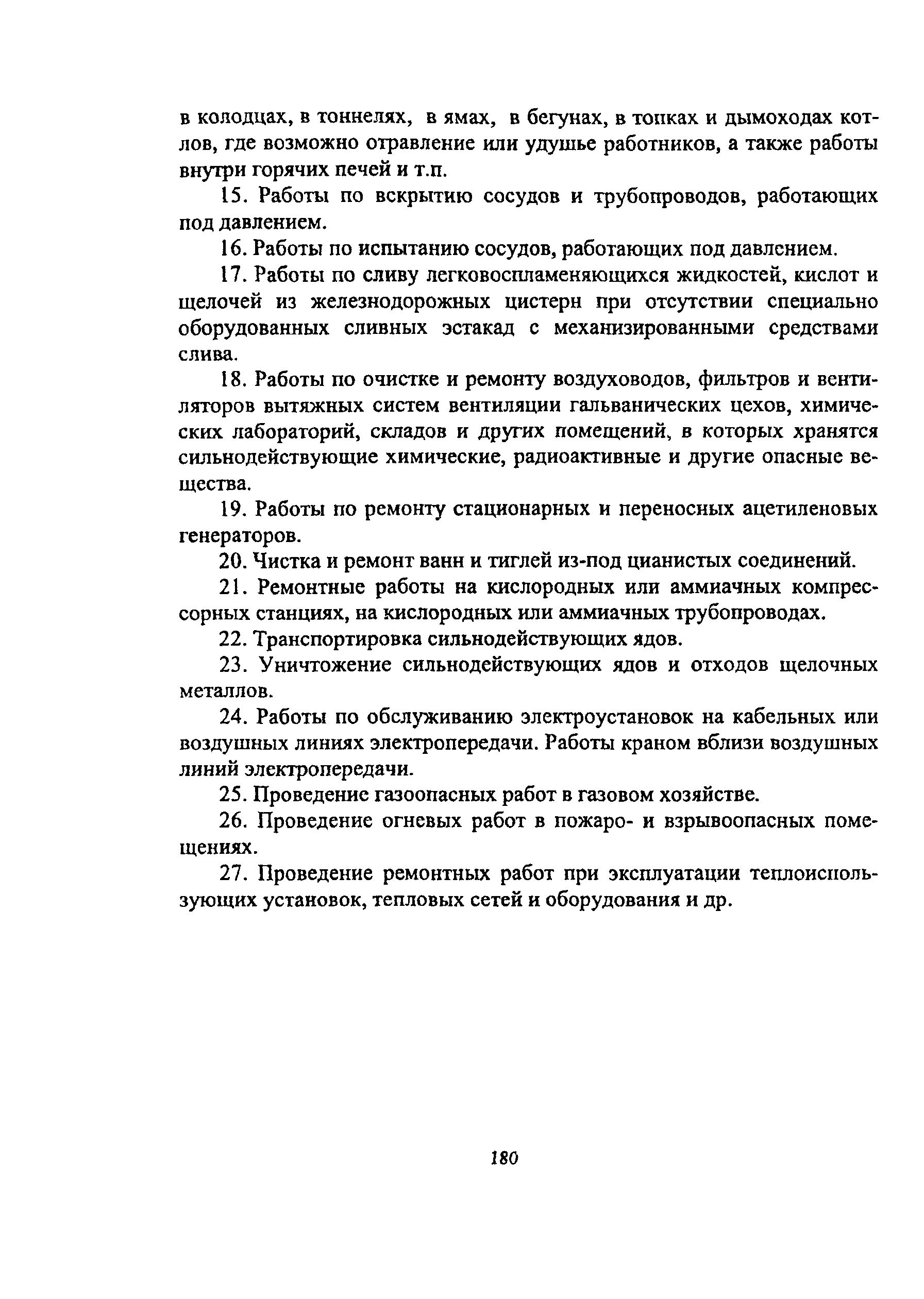 в колодцах, в тоннелях, в ямах, в бегунах, в топках и дымоходах котлов, где возможно отравление или удушье работников, а также работы внутри горячих печей и т.п.

15. Работы по вскрытию сосудов и трубопроводов, работающих под давлением.

16. Работы по испытанию сосудов, работающих под давлением.

17. Работы по сливу легковоспламеняющихся жидкостей, кислот и щелочей из железнодорожных цистерн при отсутствии специально оборудованных сливных эстакад с механизированными средствами слива.

18. Работы по очистке и ремонту воздуховодов, фильтров и вентиляторов вытяжных систем вентиляции гальванических цехов, химических лабораторий, складов и других помещений, в которых хранятся сильнодействующие химические, радиоактивные и другие опасные вещества.

19. Работы по ремонту стационарных и переносных ацетиленовых генераторов.

20. Чистка и ремонт ванн и тиглей из-под цианистых соединений.

21. Ремонтные работы на кислородных или аммиачных компрессорных станциях, на кислородных или аммиачных трубопроводах.

22. Транспортировка сильнодействующих ядов.

23. Уничтожение сильнодействующих ядов и отходов щелочных металлов.

24. Работы по обслуживанию электроустановок на кабельных или воздушных линиях электропередачи. Работы краном вблизи воздушных линий электропередачи.

25. Проведение газоопасных работ в газовом хозяйстве.

26. Проведение огневых работ в пожаро- и взрывоопасных помещениях.

27. Проведение ремонтных работ при эксплуатации теплоиспользующих установок, тепловых сетей и оборудования и др.

180